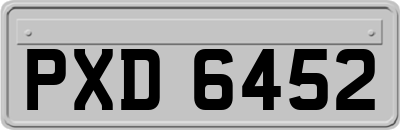 PXD 6452